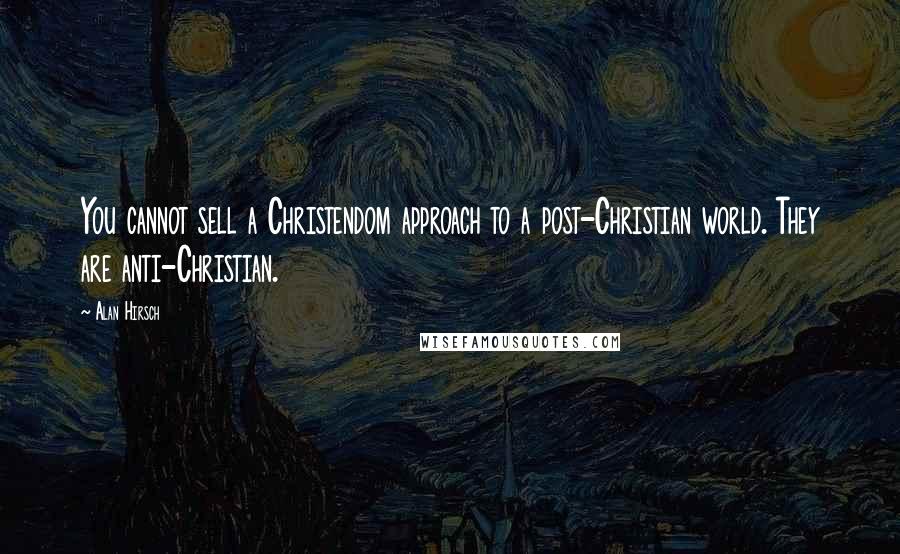 You cannot sell a Christendom approach to a post-Christian world. They are anti-Christian.

~ Alan Hirsch

WISEFAMOUSQUOTES.COM